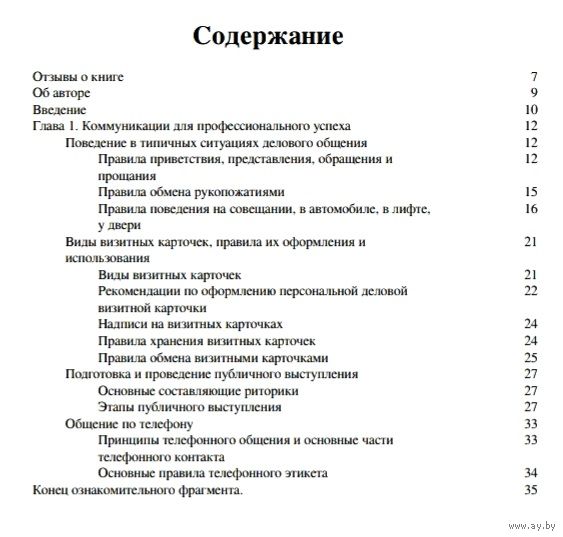 Содержание

Отзывы о книге 7
Об авторе 9
Введение 10
Глава 1. Коммуникации для профессионального успеха 12
Поведение в типичных ситуациях делового общения 12
Правила приветствия, представления, обращения и прощания 12
Правила обмена рукопожатиями 15
Правила поведения на совещании, в автомобиле, в лифте, у двери 16
Виды визитных карточек, правила их оформления и использования 21
Виды визитных карточек 21
Рекомендации по оформлению персональной деловой визитной карточки 22
Надписи на визитных карточках 24
Правила хранения визитных карточек 24
Правила обмена визитными карточками 25
Подготовка и проведение публичного выступления 27
Основные составляющие риторики 27
Этапы публичного выступления 27
Общение по телефону 33
Принципы телефонного общения и основные части телефонного контакта 33
Основные правила телефонного этикета 34
Конец ознакомительного фрагмента. 35

www.ay.by